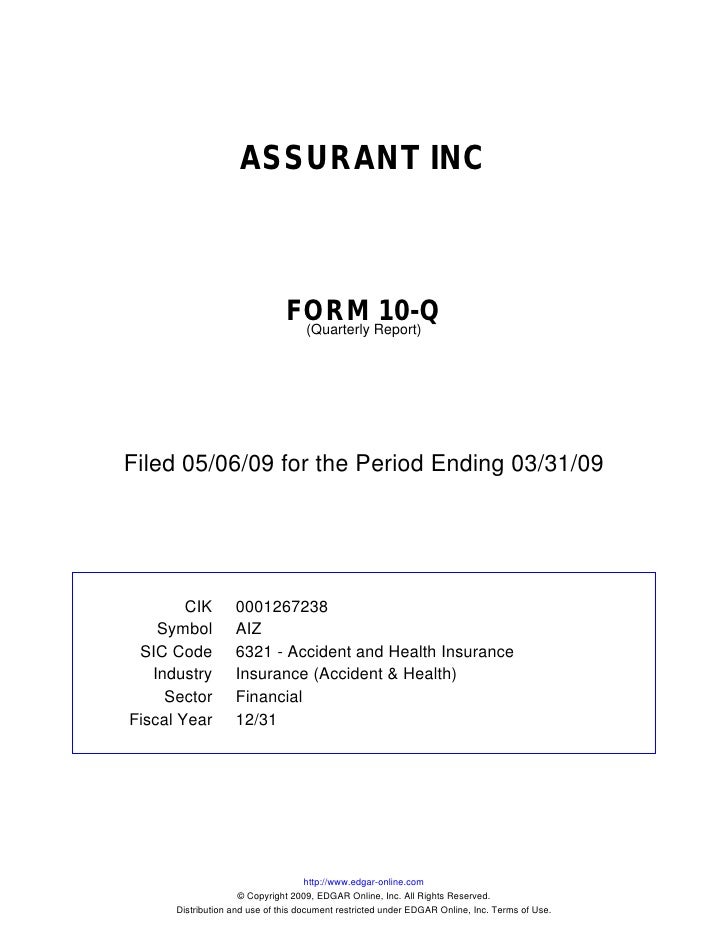 ASSURANT INC

FORM 10-Q
(Quarterly Report)

Filed 05/06/09 for the Period Ending 03/31/09

| | |
|---|---|
| CIK | 0001267238 |
| Symbol | AIZ |
| SIC Code | 6321 - Accident and Health Insurance |
| Industry | Insurance (Accident & Health) |
| Sector | Financial |
| Fiscal Year | 12/31 |

http://www.edgar-online.com
© Copyright 2009, EDGAR Online, Inc. All Rights Reserved.
Distribution and use of this document restricted under EDGAR Online, Inc. Terms of Use.